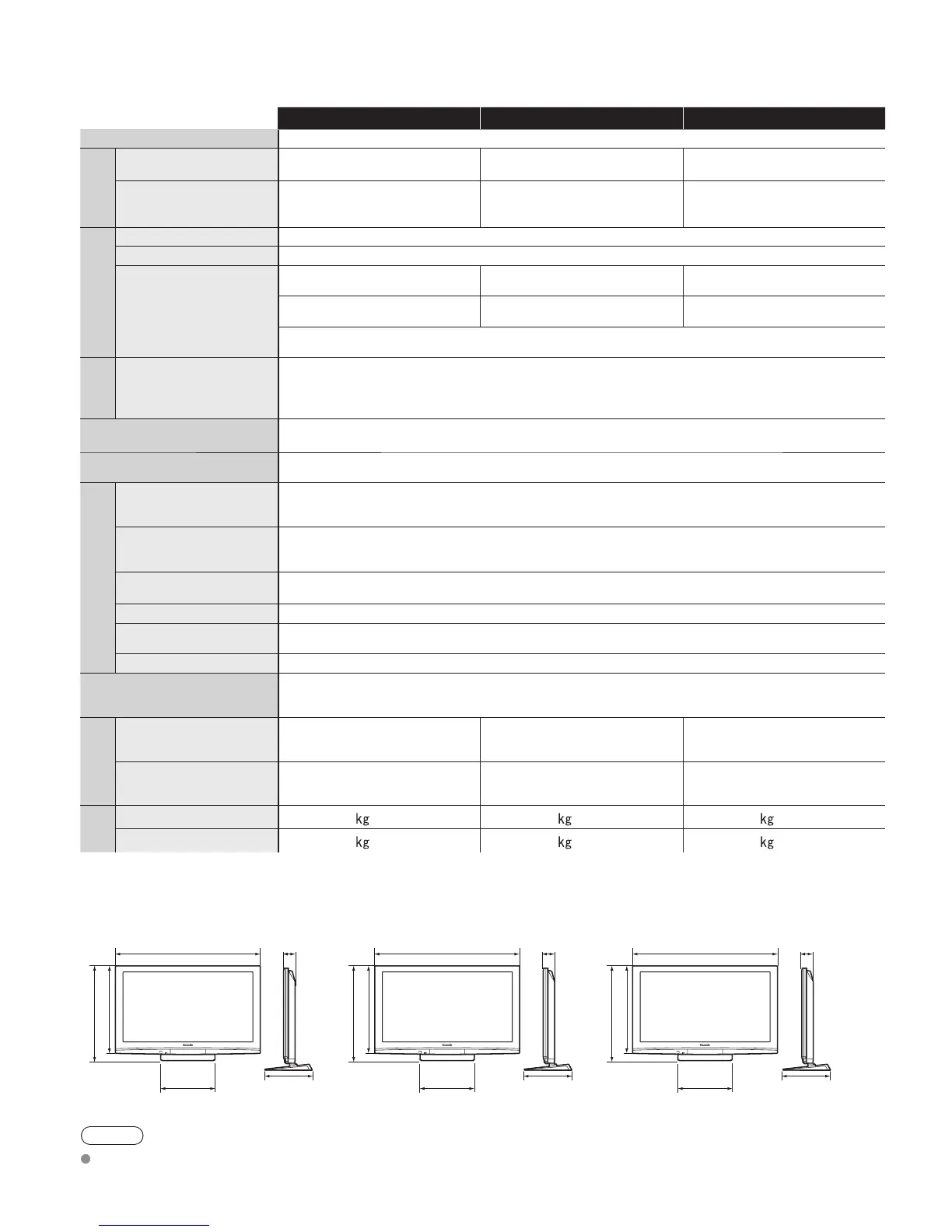 kg
kg
kg
kg
kg
kg